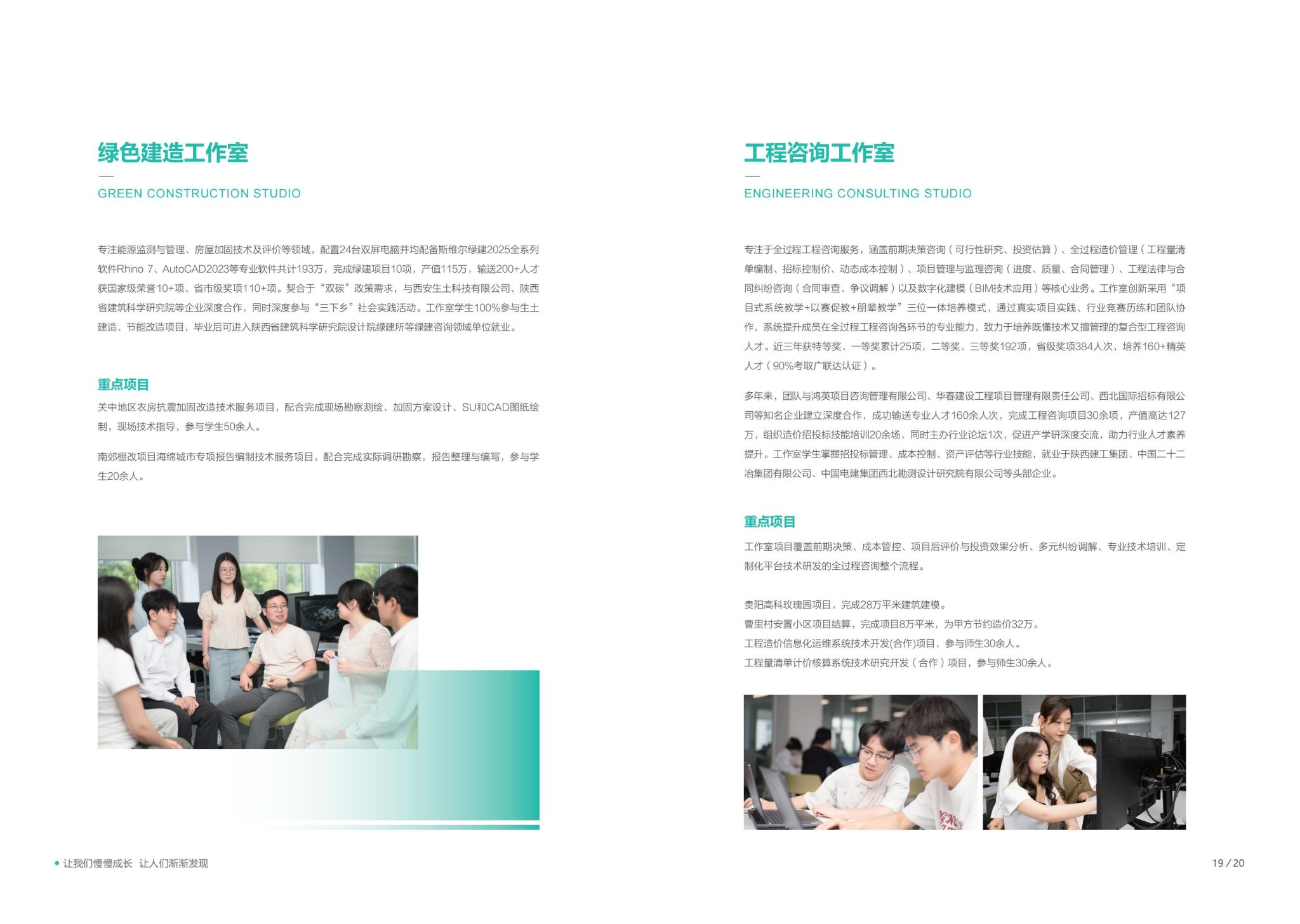 绿色建造工作室

GREEN CONSTRUCTION STUDIO

专注能源监测与管理、房屋加固技术及评价等领域，配置24台双屏电脑并均配备斯维尔绿建2025全系列软件Rhino 7、AutoCAD2023等专业软件共计193万，完成绿建项目10项，产值115万，输送200+人才获国家级荣誉10+项、省市级奖项110+项。契合于“双碳”政策需求，与西安生土科技有限公司、陕西省建筑科学研究院等企业深度合作，同时深度参与“三下乡”社会实践活动。工作室学生100%参与生土建造、节能改造项目，毕业后可进入陕西省建筑科学研究院设计院绿建所等绿建咨询领域单位就业。

重点项目

关中地区农房抗震加固改造技术服务项目，配合完成现场勘察测绘、加固方案设计、SU和CAD图纸绘制，现场技术指导，参与学生50余人。

南郊棚改项目海绵城市专项报告编制技术服务项目，配合完成实际调研勘察，报告整理与编写，参与学生20余人。

工程咨询工作室

ENGINEERING CONSULTING STUDIO

专注于全过程工程咨询服务，涵盖前期决策咨询（可行性研究、投资估算）、全过程造价管理（工程量清单编制、招标控制价、动态成本控制）、项目管理与监理咨询（进度、质量、合同管理）、工程法律与合同纠纷咨询（合同审查、争议调解）以及数字化建模（BIM技术应用）等核心业务。工作室创新采用“项目式系统教学+以赛促教+朋辈教学”三位一体培养模式，通过真实项目实践、行业竞赛历练和团队协作，系统提升成员在全过程工程咨询各环节的专业能力，致力于培养既懂技术又擅管理的复合型工程咨询人才。近三年获特等奖、一等奖累计25项，二等奖、三等奖192项，省级奖项384人次，培养160+精英人才（90%考取广联达认证）。

多年来，团队与鸿英项目咨询管理有限公司、华春建设工程项目管理有限责任公司、西北国际招标有限公司等知名企业建立深度合作，成功输送专业人才160余人次，完成工程咨询项目30余项，产值高达127万，组织造价招投标技能培训20余场，同时主办行业论坛1次，促进产学研深度交流，助力行业人才素养提升。工作室学生掌握招投标管理、成本控制、资产评估等行业技能，就业于陕西建工集团、中国二十二冶集团有限公司、中国电建集团西北勘测设计研究院有限公司等头部企业。

重点项目

工作室项目覆盖前期决策、成本管控、项目后评价与投资效果分析、多元纠纷调解、专业技术培训、定制化平台技术研发的全过程咨询整个流程。

贵阳高科玫瑰园项目，完成28万平米建筑建模。
曹里村安置小区项目结算，完成项目8万平米，为甲方节约造价32万。
工程造价信息化运维系统技术开发(合作)项目，参与师生30余人。
工程量清单计价核算系统技术研究开发（合作）项目，参与师生30余人。

• 让我们慢慢成长 让人们渐渐发现

19 / 20